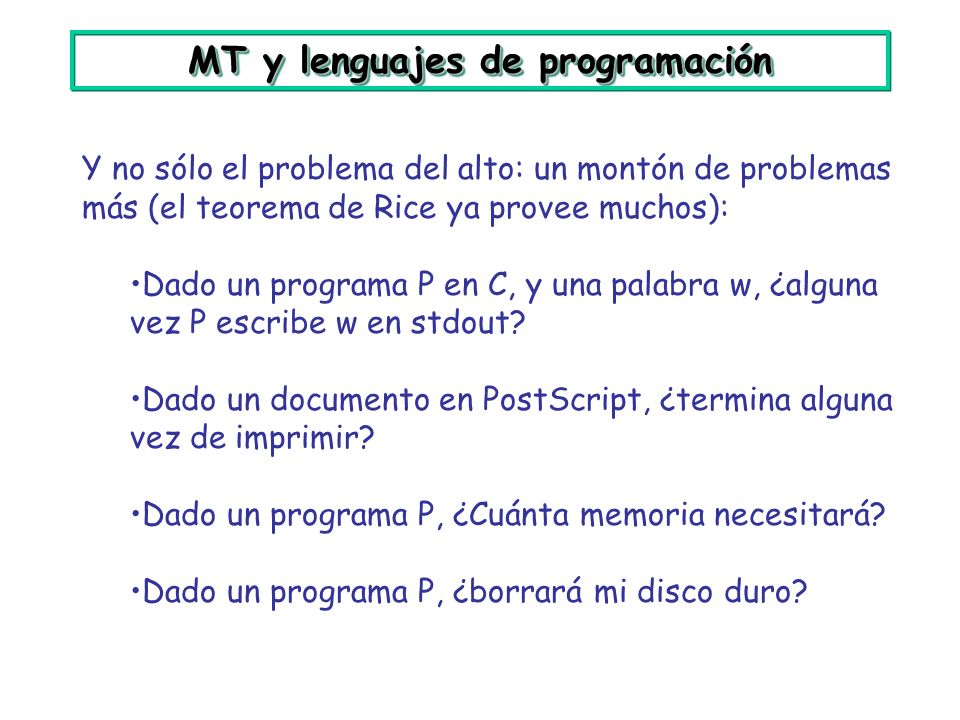 MT y lenguajes de programación

Y no sólo el problema del alto: un montón de problemas más (el teorema de Rice ya provee muchos):

•Dado un programa P en C, y una palabra w, ¿alguna vez P escribe w en stdout?

•Dado un documento en PostScript, ¿termina alguna vez de imprimir?

•Dado un programa P, ¿Cuánta memoria necesitará?

•Dado un programa P, ¿borrará mi disco duro?